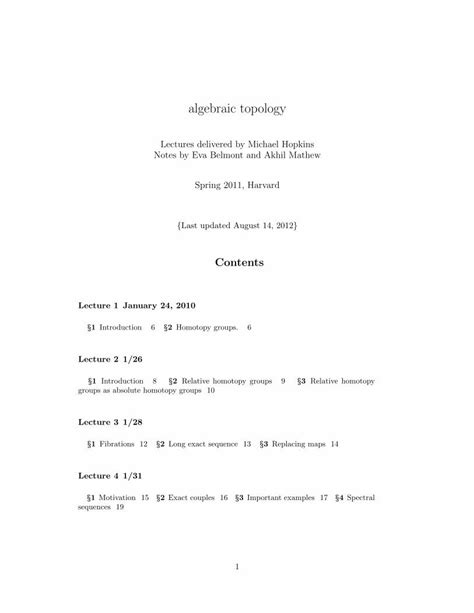 algebraic topology

Lectures delivered by Michael Hopkins
Notes by Eva Belmont and Akhil Mathew

Spring 2011, Harvard

{Last updated August 14, 2012}

Contents

Lecture 1 January 24, 2010

§1 Introduction 6 §2 Homotopy groups. 6

Lecture 2 1/26

§1 Introduction 8 §2 Relative homotopy groups 9 §3 Relative homotopy groups as absolute homotopy groups 10

Lecture 3 1/28

§1 Fibrations 12 §2 Long exact sequence 13 §3 Replacing maps 14

Lecture 4 1/31

§1 Motivation 15 §2 Exact couples 16 §3 Important examples 17 §4 Spectral sequences 19

1